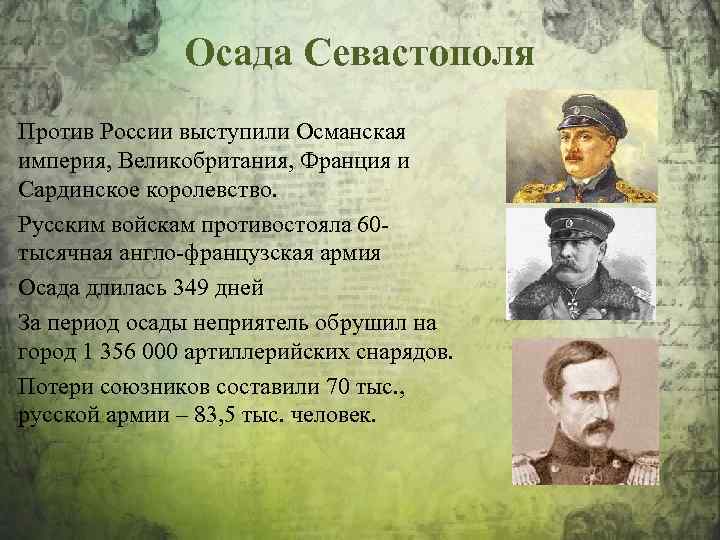 Осада Севастополя

Против России выступили Османская империя, Великобритания, Франция и Сардинское королевство.

Русским войскам противостояла 60-тысячная англо-французская армия

Осада длилась 349 дней

За период осады неприятель обрушил на город 1 356 000 артиллерийских снарядов.

Потери союзников составили 70 тыс., русской армии – 83,5 тыс. человек.